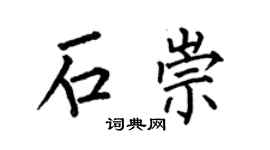 石崇

词典网